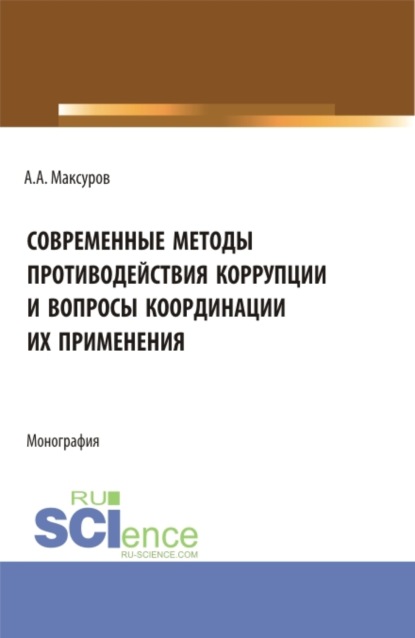 А.А. Максуров

СОВРЕМЕННЫЕ МЕТОДЫ ПРОТИВОДЕЙСТВИЯ КОРРУПЦИИ И ВОПРОСЫ КООРДИНАЦИИ ИХ ПРИМЕНЕНИЯ

Монография

RU SCIence
RU-SCIENCE.COM